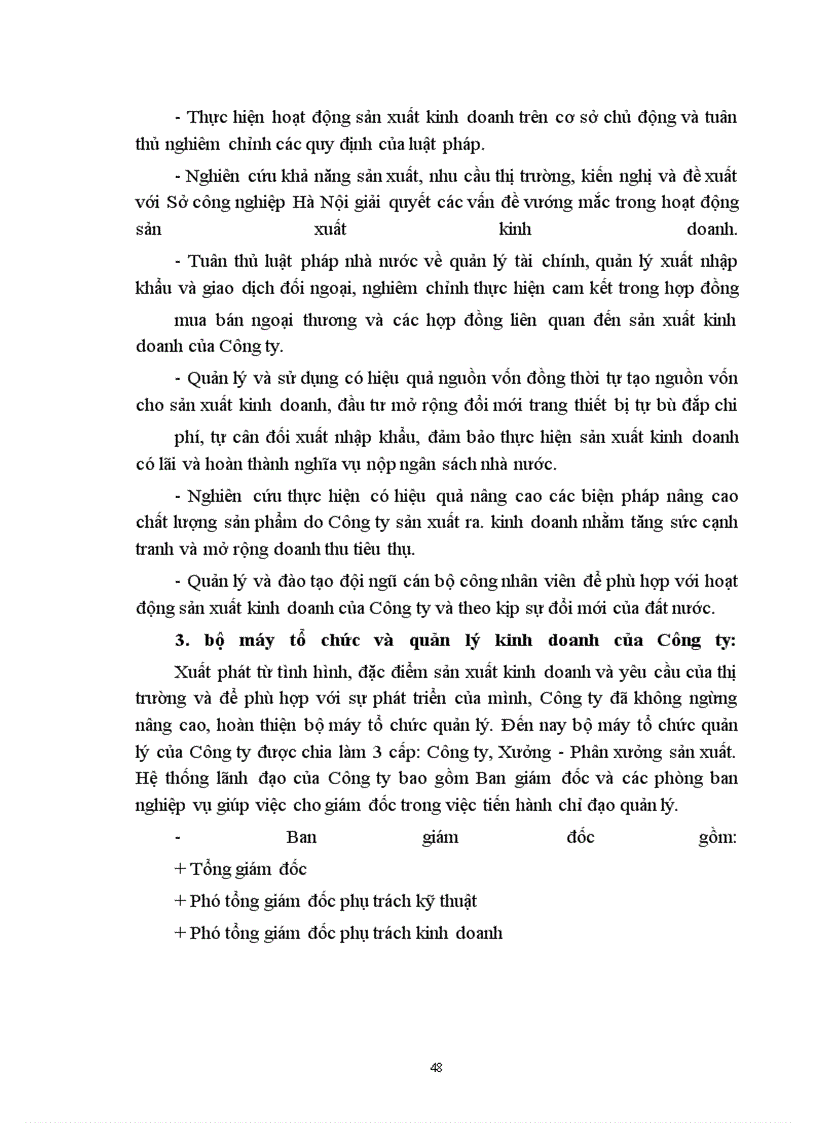 - Thực hiện hoạt động sản xuất kinh doanh trên cơ sở chủ động và tuân thủ nghiêm chỉnh các quy định của luật pháp.

- Nghiên cứu khả năng sản xuất, nhu cầu thị trường, kiến nghị và đề xuất với Sở công nghiệp Hà Nội giải quyết các vấn đề vướng mắc trong hoạt động sản xuất kinh doanh.

- Tuân thủ luật pháp nhà nước về quản lý tài chính, quản lý xuất nhập khẩu và giao dịch đối ngoại, nghiêm chỉnh thực hiện cam kết trong hợp đồng

mua bán ngoại thương và các hợp đồng liên quan đến sản xuất kinh doanh của Công ty.

- Quản lý và sử dụng có hiệu quả nguồn vốn đồng thời tự tạo nguồn vốn cho sản xuất kinh doanh, đầu tư mở rộng đổi mới trang thiết bị tự bù đắp chi

phí, tự cân đối xuất nhập khẩu, đảm bảo thực hiện sản xuất kinh doanh có lãi và hoàn thành nghĩa vụ nộp ngân sách nhà nước.

- Nghiên cứu thực hiện có hiệu quả nâng cao các biện pháp nâng cao chất lượng sản phẩm do Công ty sản xuất ra. kinh doanh nhằm tăng sức cạnh tranh và mở rộng doanh thu tiêu thụ.

- Quản lý và đào tạo đội ngũ cán bộ công nhân viên để phù hợp với hoạt động sản xuất kinh doanh của Công ty và theo kịp sự đổi mới của đất nước.

3. bộ máy tổ chức và quản lý kinh doanh của Công ty:

Xuất phát từ tình hình, đặc điểm sản xuất kinh doanh và yêu cầu của thị trường và để phù hợp với sự phát triển của mình, Công ty đã không ngừng nâng cao, hoàn thiện bộ máy tổ chức quản lý. Đến nay bộ máy tổ chức quản lý của Công ty được chia làm 3 cấp: Công ty, Xưởng - Phân xưởng sản xuất. Hệ thống lãnh đạo của Công ty bao gồm Ban giám đốc và các phòng ban nghiệp vụ giúp việc cho giám đốc trong việc tiến hành chỉ đạo quản lý.

- Ban giám đốc gồm:

+ Tổng giám đốc

+ Phó tổng giám đốc phụ trách kỹ thuật

+ Phó tổng giám đốc phụ trách kinh doanh

48